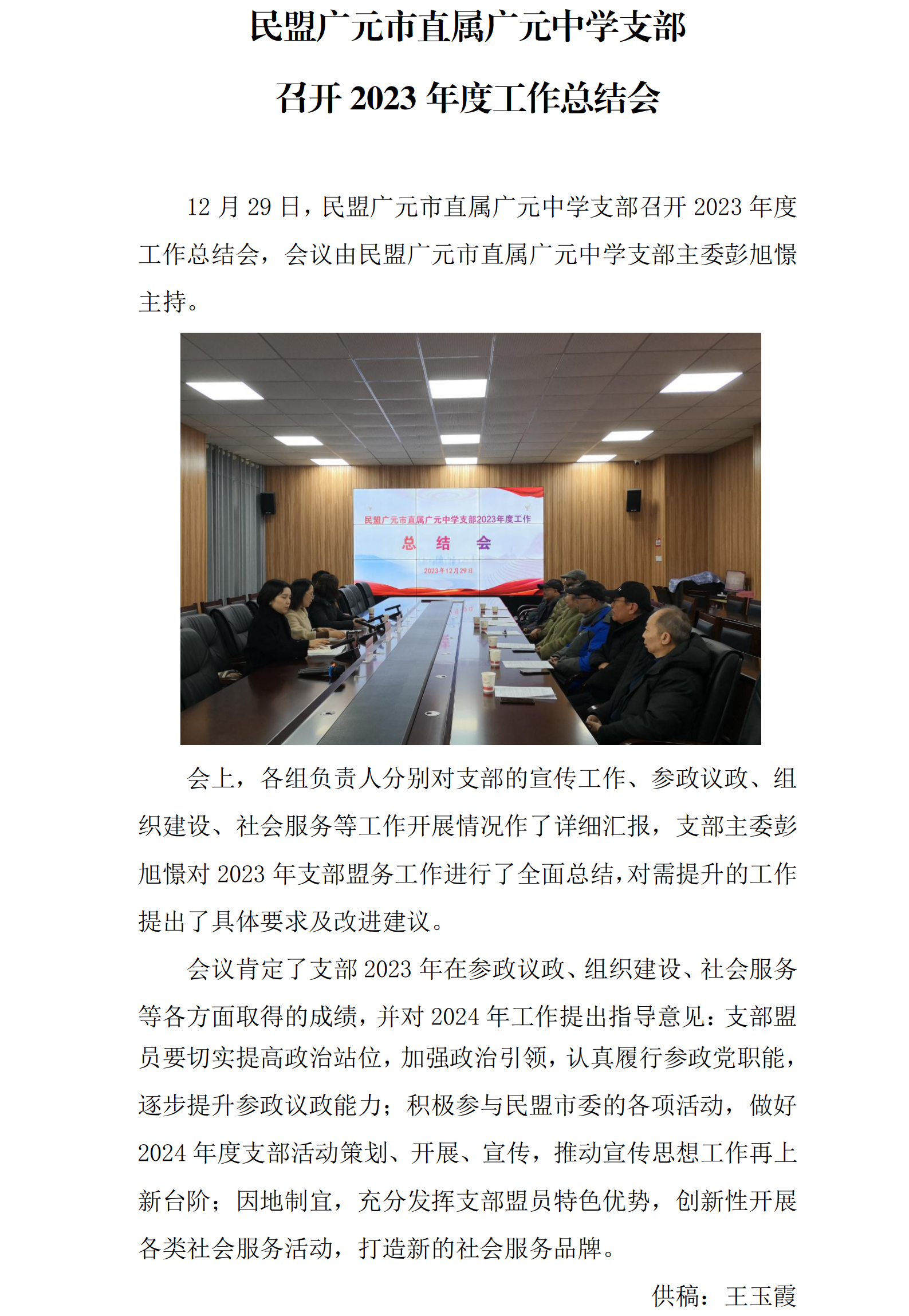 民盟广元市直属广元中学支部

召开 2023 年度工作总结会

12 月 29 日，民盟广元市直属广元中学支部召开 2023 年度工作总结会，会议由民盟广元市直属广元中学支部主委彭旭憬主持。

民盟广元市直属广元中学支部2023年度工作

总　结　会

2023年12月29日

会上，各组负责人分别对支部的宣传工作、参政议政、组织建设、社会服务等工作开展情况作了详细汇报，支部主委彭旭憬对 2023 年支部盟务工作进行了全面总结，对需提升的工作提出了具体要求及改进建议。

会议肯定了支部 2023 年在参政议政、组织建设、社会服务等各方面取得的成绩，并对 2024 年工作提出指导意见：支部盟员要切实提高政治站位，加强政治引领，认真履行参政党职能，逐步提升参政议政能力；积极参与民盟市委的各项活动，做好 2024 年度支部活动策划、开展、宣传，推动宣传思想工作再上新台阶；因地制宜，充分发挥支部盟员特色优势，创新性开展各类社会服务活动，打造新的社会服务品牌。

供稿：王玉霞